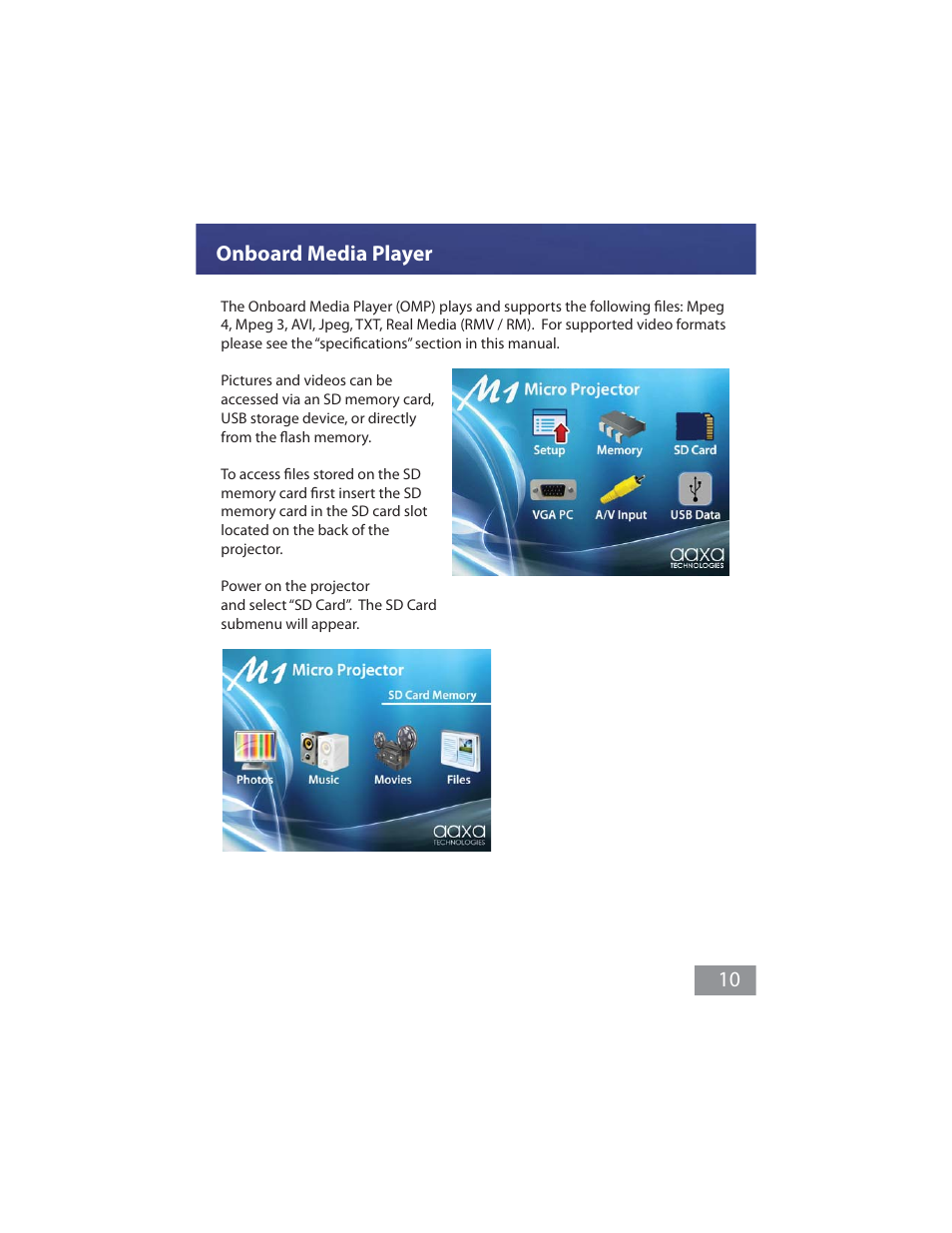 Onboard Media Player

The Onboard Media Player (OMP) plays and supports the following files: Mpeg 4, Mpeg 3, AVI, Jpeg, TXT, Real Media (RMV / RM). For supported video formats please see the "specifications" section in this manual.

Pictures and videos can be accessed via an SD memory card, USB storage device, or directly from the flash memory.

To access files stored on the SD memory card first insert the SD memory card in the SD card slot located on the back of the projector.

Power on the projector and select "SD Card". The SD Card submenu will appear.

M1 Micro Projector
Setup
Memory
SD Card
VGA PC
A/V Input
USB Data
aaxa TECHNOLOGIES

M1 Micro Projector
SD Card Memory
Photos
Music
Movies
Files
aaxa TECHNOLOGIES

10